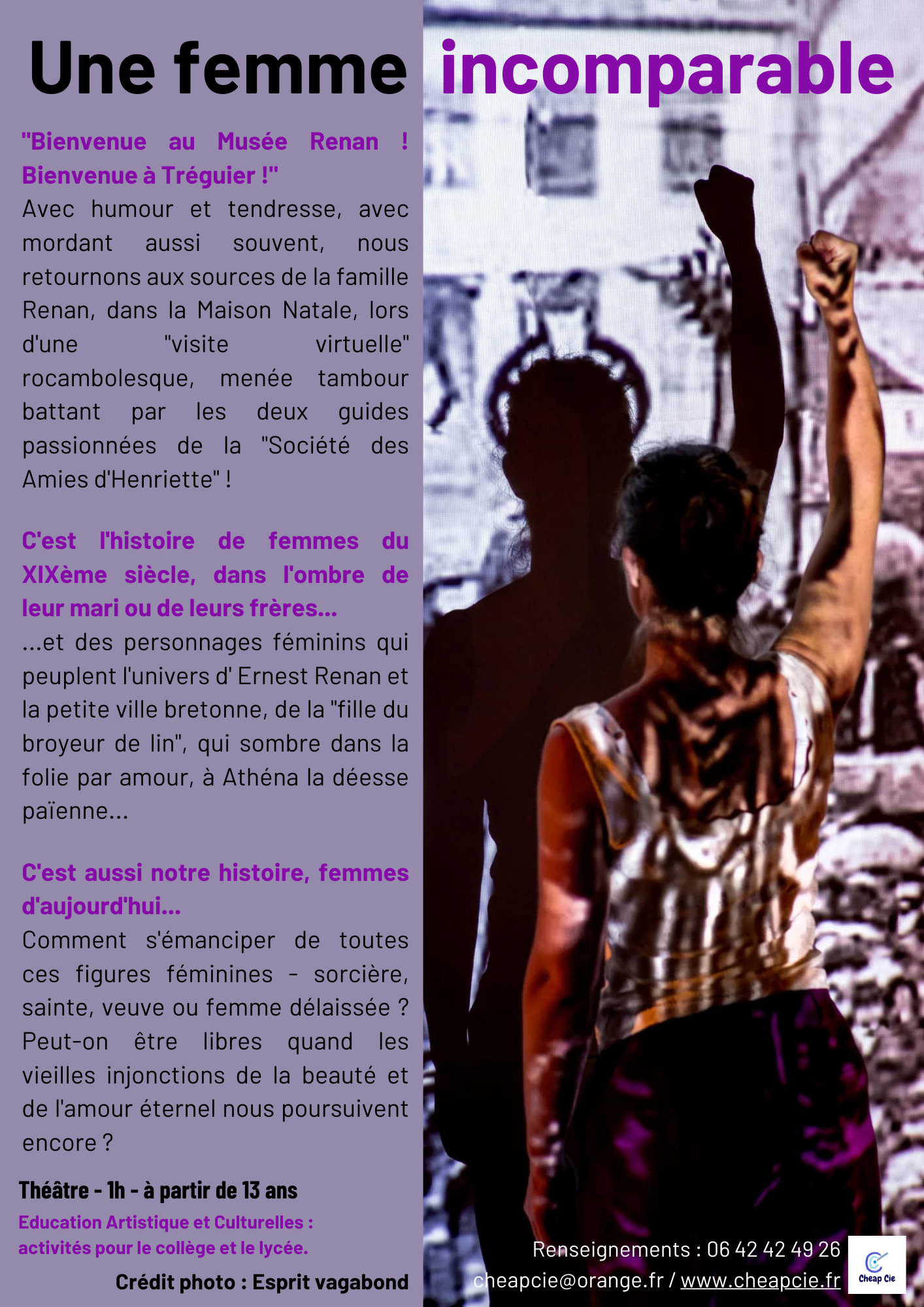 Une femme incomparable

"Bienvenue au Musée Renan ! Bienvenue à Tréguier !"
Avec humour et tendresse, avec mordant aussi souvent, nous retournons aux sources de la famille Renan, dans la Maison Natale, lors d'une "visite virtuelle" rocambolesque, menée tambour battant par les deux guides passionnées de la "Société des Amies d'Henriette" !

C'est l'histoire de femmes du XIXème siècle, dans l'ombre de leur mari ou de leurs frères...
...et des personnages féminins qui peuplent l'univers d' Ernest Renan et la petite ville bretonne, de la "fille du broyeur de lin", qui sombre dans la folie par amour, à Athéna la déesse païenne...

C'est aussi notre histoire, femmes d'aujourd'hui...
Comment s'émanciper de toutes ces figures féminines - sorcière, sainte, veuve ou femme délaissée ? Peut-on être libres quand les vieilles injonctions de la beauté et de l'amour éternel nous poursuivent encore ?

Théâtre - 1h - à partir de 13 ans
Education Artistique et Culturelles : activités pour le collège et le lycée.
Crédit photo : Esprit vagabond

Renseignements : 06 42 42 49 26
cheapcie@orange.fr / www.cheapcie.fr

Cheap Cie